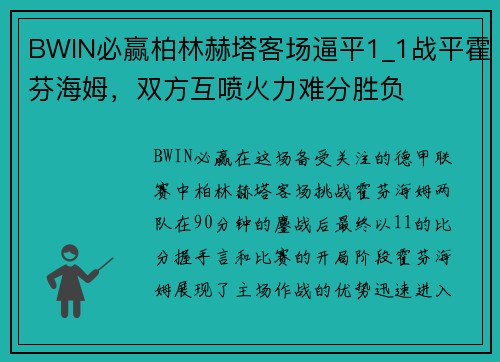 BWIN必赢柏林赫塔客场逼平1_1战平霍芬海姆，双方互喷火力难分胜负

BWIN必赢在这场备受关注的德甲联赛中柏林赫塔客场挑战霍芬海姆两队在90分钟的鏖战后最终以11的比分握手言和比赛的开局阶段霍芬海姆展现了主场作战的优势迅速进入